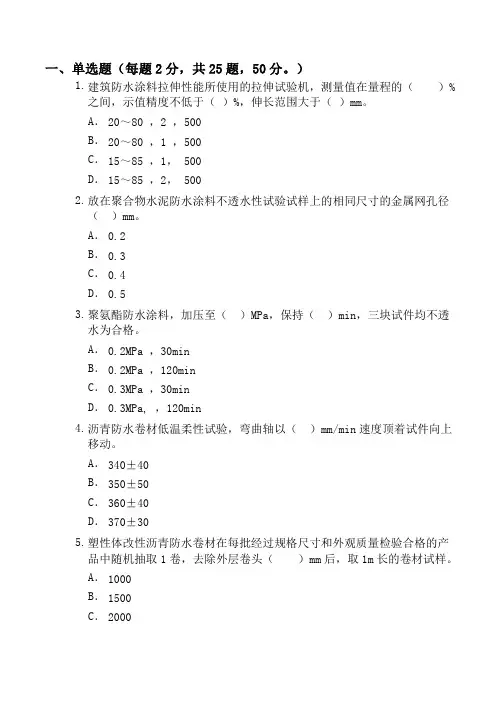 一、单选题（每题 2 分，共 25 题，50 分。）

1. 建筑防水涂料拉伸性能所使用的拉伸试验机，测量值在量程的（　）%之间，示值精度不低于（ ）%，伸长范围大于（ ）mm。

A. 20～80 ，2 ，500

B. 20～80 ，1 ，500

C. 15～85 ，1， 500

D. 15～85 ，2， 500

2. 放在聚合物水泥防水涂料不透水性试验试样上的相同尺寸的金属网孔径（　）mm。

A. 0.2

B. 0.3

C. 0.4

D. 0.5

3. 聚氨酯防水涂料，加压至（ ）MPa，保持（ ）min，三块试件均不透水为合格。

A. 0.2MPa ，30min

B. 0.2MPa ，120min

C. 0.3MPa ，30min

D. 0.3MPa, ，120min

4. 沥青防水卷材低温柔性试验，弯曲轴以（ ）mm/min 速度顶着试件向上移动。

A. 340±40

B. 350±50

C. 360±40

D. 370±30

5. 塑性体改性沥青防水卷材在每批经过规格尺寸和外观质量检验合格的产品中随机抽取 1 卷，去除外层卷头（　）mm 后，取 1m 长的卷材试样。

A. 1000

B. 1500

C. 2000